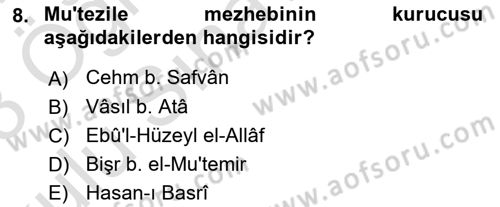 8. Mu'tezile mezhebinin kurucusu aşağıdakilerden hangisidir?

A) Cehm b. Safvân
B) Vâsıl b. Atâ
C) Ebû'l-Hüzeyl el-Allâf
D) Bişr b. el-Mu'temir
E) Hasan-ı Basrî

www.aofsoru.com
www.aofsoru.com
www.aofsoru.com